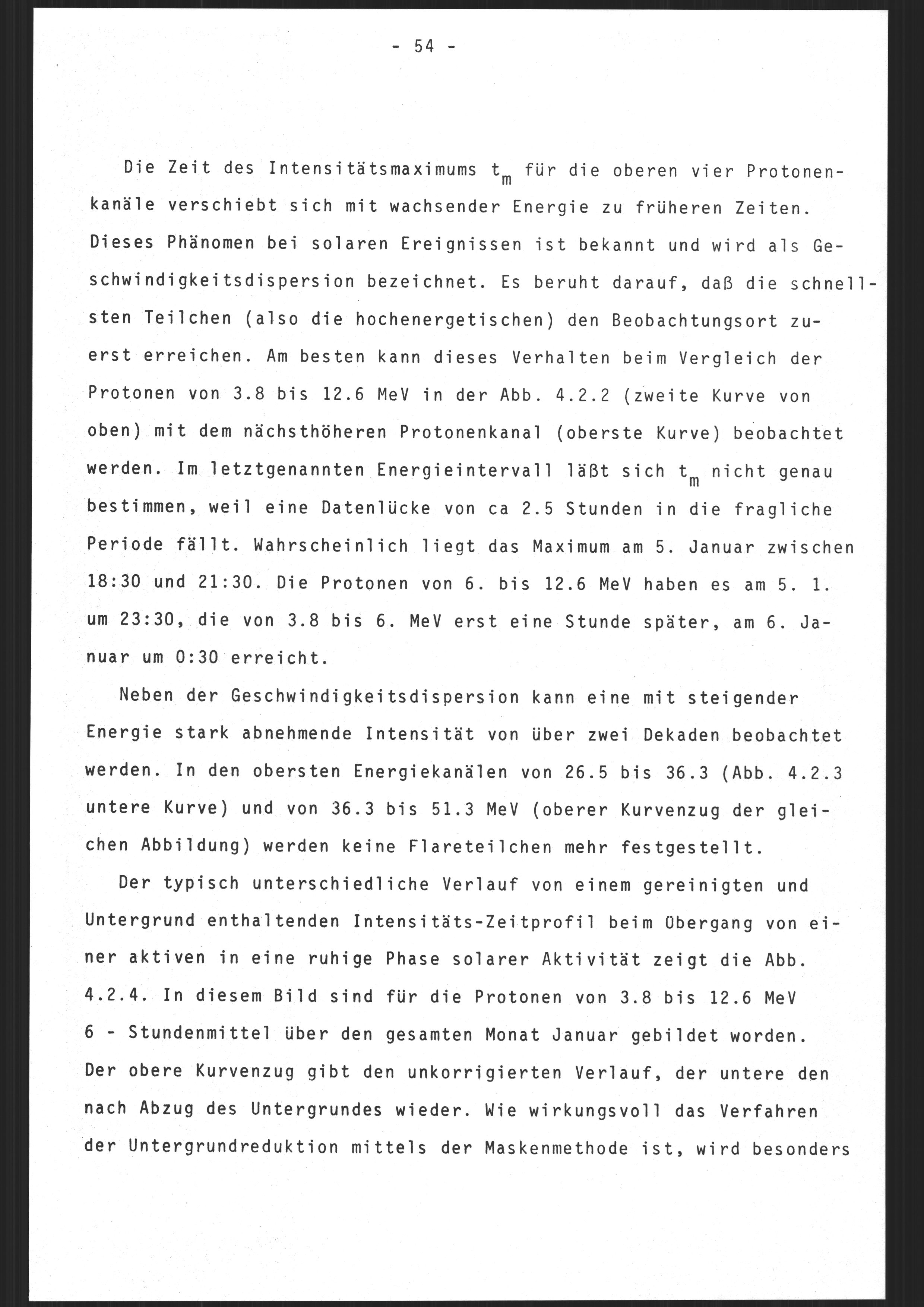 - 54 -

Die Zeit des Intensitätsmaximums $t_m$ für die oberen vier Protonenkanäle verschiebt sich mit wachsender Energie zu früheren Zeiten. Dieses Phänomen bei solaren Ereignissen ist bekannt und wird als Geschwindigkeitsdispersion bezeichnet. Es beruht darauf, daß die schnellsten Teilchen (also die hochenergetischen) den Beobachtungsort zuerst erreichen. Am besten kann dieses Verhalten beim Vergleich der Protonen von 3.8 bis 12.6 MeV in der Abb. 4.2.2 (zweite Kurve von oben) mit dem nächsthöheren Protonenkanal (oberste Kurve) beobachtet werden. Im letztgenannten Energieintervall läßt sich $t_m$ nicht genau bestimmen, weil eine Datenlücke von ca 2.5 Stunden in die fragliche Periode fällt. Wahrscheinlich liegt das Maximum am 5. Januar zwischen 18:30 und 21:30. Die Protonen von 6. bis 12.6 MeV haben es am 5. 1. um 23:30, die von 3.8 bis 6. MeV erst eine Stunde später, am 6. Januar um 0:30 erreicht.

Neben der Geschwindigkeitsdispersion kann eine mit steigender Energie stark abnehmende Intensität von über zwei Dekaden beobachtet werden. In den obersten Energiekanälen von 26.5 bis 36.3 (Abb. 4.2.3 untere Kurve) und von 36.3 bis 51.3 MeV (oberer Kurvenzug der gleichen Abbildung) werden keine Flareteilchen mehr festgestellt.

Der typisch unterschiedliche Verlauf von einem gereinigten und Untergrund enthaltenden Intensitäts-Zeitprofil beim Übergang von einer aktiven in eine ruhige Phase solarer Aktivität zeigt die Abb. 4.2.4. In diesem Bild sind für die Protonen von 3.8 bis 12.6 MeV 6 - Stundenmittel über den gesamten Monat Januar gebildet worden. Der obere Kurvenzug gibt den unkorrigierten Verlauf, der untere den nach Abzug des Untergrundes wieder. Wie wirkungsvoll das Verfahren der Untergrundreduktion mittels der Maskenmethode ist, wird besonders